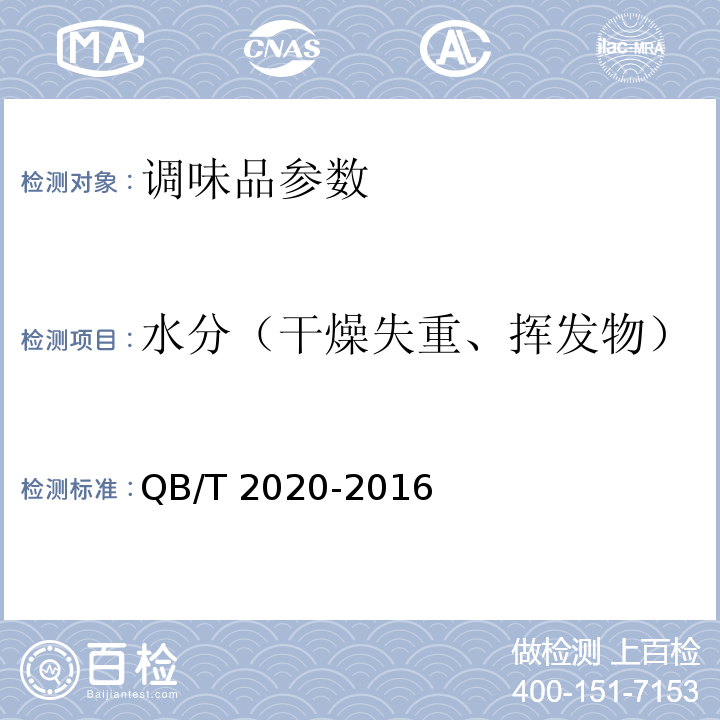 MA CNAS AL ilac-MRA

检测对象：调味品参数

检测项目：水分（干燥失重、挥发物）

检测标准：QB/T 2020-2016

百检
Baijiantest.com

做检测 上百检
400-151-7153